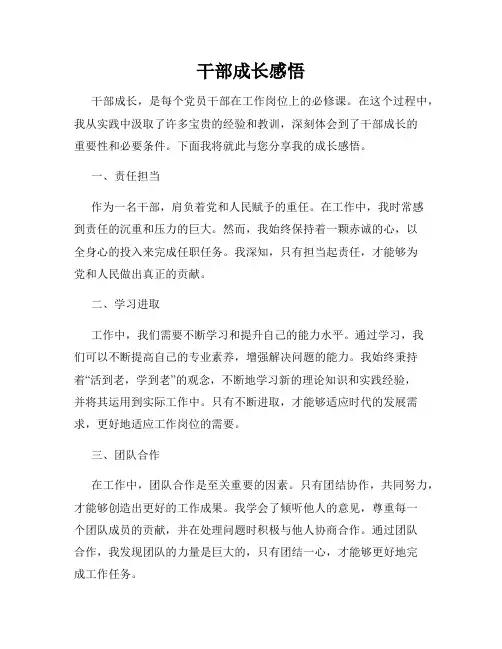 干部成长感悟

干部成长，是每个党员干部在工作岗位上的必修课。在这个过程中，我从实践中汲取了许多宝贵的经验和教训，深刻体会到了干部成长的重要性和必要条件。下面我将就此与您分享我的成长感悟。

一、责任担当

作为一名干部，肩负着党和人民赋予的重任。在工作中，我时常感到责任的沉重和压力的巨大。然而，我始终保持着一颗赤诚的心，以全身心的投入来完成任职任务。我深知，只有担当起责任，才能够为党和人民做出真正的贡献。

二、学习进取

工作中，我们需要不断学习和提升自己的能力水平。通过学习，我们可以不断提高自己的专业素养，增强解决问题的能力。我始终秉持着“活到老，学到老”的观念，不断地学习新的理论知识和实践经验，并将其运用到实际工作中。只有不断进取，才能够适应时代的发展需求，更好地适应工作岗位的需要。

三、团队合作

在工作中，团队合作是至关重要的因素。只有团结协作，共同努力，才能够创造出更好的工作成果。我学会了倾听他人的意见，尊重每一个团队成员的贡献，并在处理问题时积极与他人协商合作。通过团队合作，我发现团队的力量是巨大的，只有团结一心，才能够更好地完成工作任务。